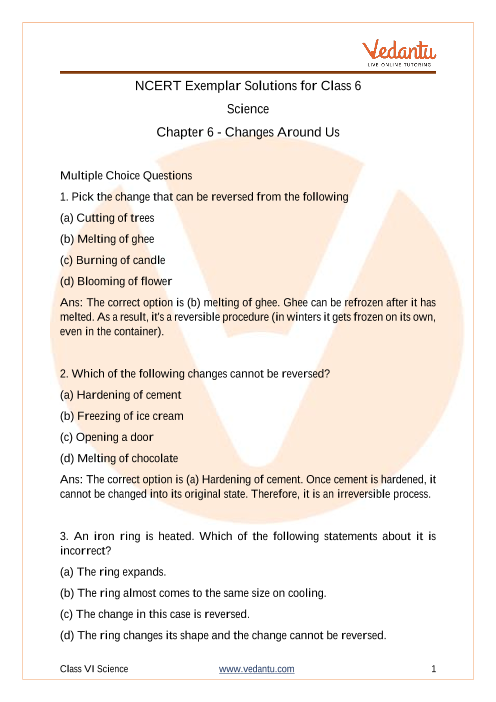 Vedantu
LIVE ONLINE TUTORING

NCERT Exemplar Solutions for Class 6
Science
Chapter 6 - Changes Around Us

Multiple Choice Questions

1. Pick the change that can be reversed from the following

(a) Cutting of trees

(b) Melting of ghee

(c) Burning of candle

(d) Blooming of flower

Ans: The correct option is (b) melting of ghee. Ghee can be refrozen after it has melted. As a result, it's a reversible procedure (in winters it gets frozen on its own, even in the container).

2. Which of the following changes cannot be reversed?

(a) Hardening of cement

(b) Freezing of ice cream

(c) Opening a door

(d) Melting of chocolate

Ans: The correct option is (a) Hardening of cement. Once cement is hardened, it cannot be changed into its original state. Therefore, it is an irreversible process.

3. An iron ring is heated. Which of the following statements about it is incorrect?

(a) The ring expands.

(b) The ring almost comes to the same size on cooling.

(c) The change in this case is reversed.

(d) The ring changes its shape and the change cannot be reversed.

Class VI Science www.vedantu.com 1